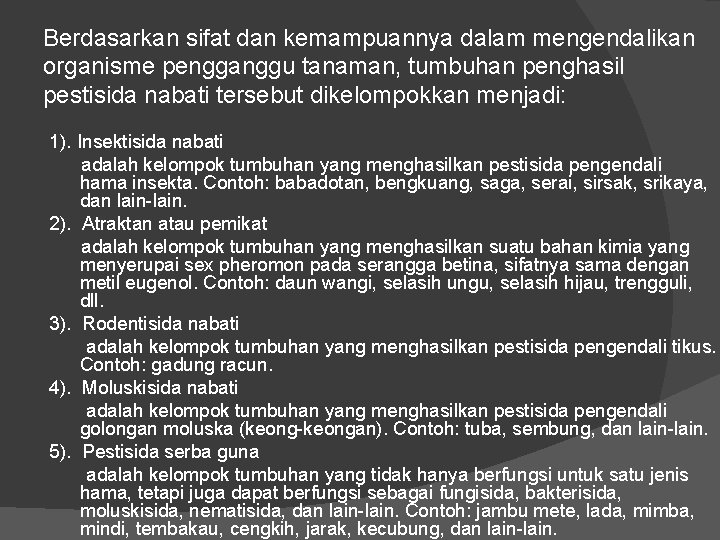 Berdasarkan sifat dan kemampuannya dalam mengendalikan organisme pengganggu tanaman, tumbuhan penghasil pestisida nabati tersebut dikelompokkan menjadi:

1). Insektisida nabati

adalah kelompok tumbuhan yang menghasilkan pestisida pengendali hama insekta. Contoh: babadotan, bengkuang, saga, serai, sirsak, srikaya, dan lain-lain.

2). Atraktan atau pemikat

adalah kelompok tumbuhan yang menghasilkan suatu bahan kimia yang menyerupai sex pheromon pada serangga betina, sifatnya sama dengan metil eugenol. Contoh: daun wangi, selasih ungu, selasih hijau, trengguli, dll.

3). Rodentisida nabati

adalah kelompok tumbuhan yang menghasilkan pestisida pengendali tikus. Contoh: gadung racun.

4). Moluskisida nabati

adalah kelompok tumbuhan yang menghasilkan pestisida pengendali golongan moluska (keong-keongan). Contoh: tuba, sembung, dan lain-lain.

5). Pestisida serba guna

adalah kelompok tumbuhan yang tidak hanya berfungsi untuk satu jenis hama, tetapi juga dapat berfungsi sebagai fungisida, bakterisida, moluskisida, nematisida, dan lain-lain. Contoh: jambu mete, lada, mimba, mindi, tembakau, cengkih, jarak, kecubung, dan lain-lain.